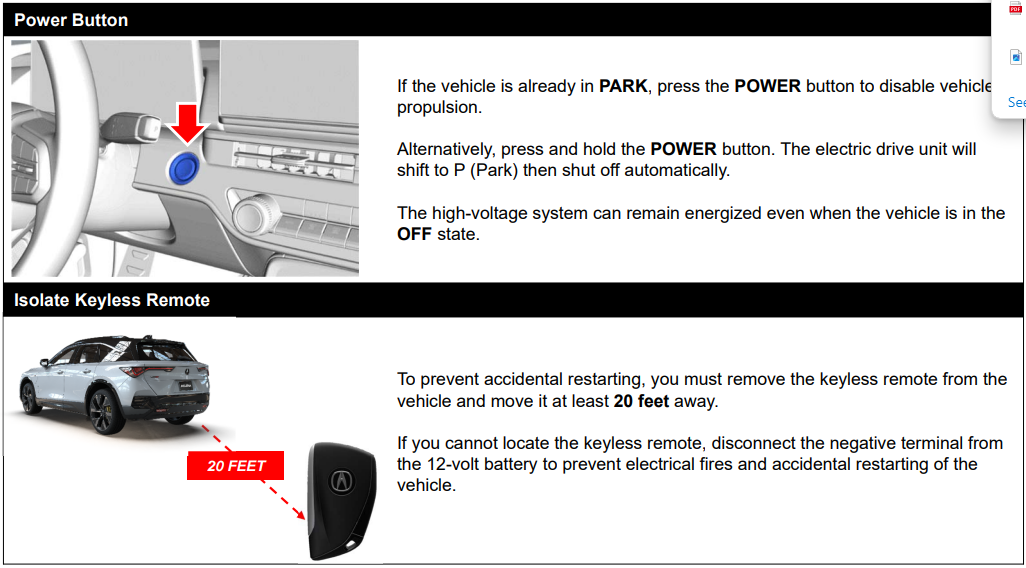 Power Button

If the vehicle is already in **PARK**, press the **POWER** button to disable vehicle propulsion.

Alternatively, press and hold the **POWER** button. The electric drive unit will shift to P (Park) then shut off automatically.

The high-voltage system can remain energized even when the vehicle is in the **OFF** state.

Isolate Keyless Remote

20 FEET

To prevent accidental restarting, you must remove the keyless remote from the vehicle and move it at least **20 feet** away.

If you cannot locate the keyless remote, disconnect the negative terminal from the 12-volt battery to prevent electrical fires and accidental restarting of the vehicle.

See